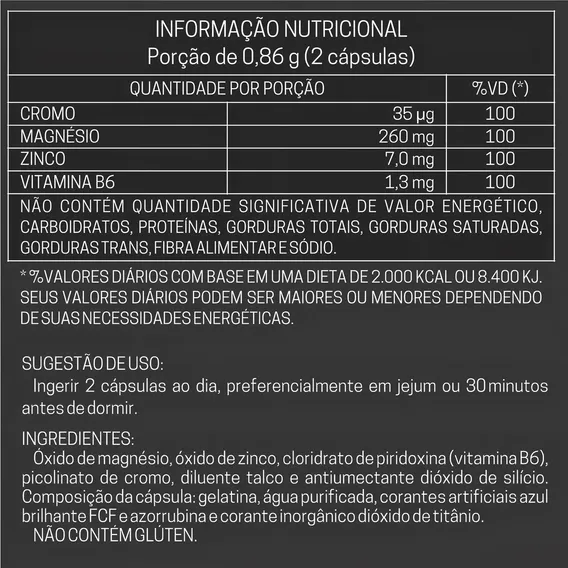 INFORMAÇÃO NUTRICIONAL
Porção de 0,86 g (2 cápsulas)

| QUANTIDADE POR PORÇÃO | | %VD (*) |
|---|---|---|
| CROMO | 35 µg | 100 |
| MAGNÉSIO | 260 mg | 100 |
| ZINCO | 7,0 mg | 100 |
| VITAMINA B6 | 1,3 mg | 100 |

NÃO CONTÉM QUANTIDADE SIGNIFICATIVA DE VALOR ENERGÉTICO, CARBOIDRATOS, PROTEÍNAS, GORDURAS TOTAIS, GORDURAS SATURADAS, GORDURAS TRANS, FIBRA ALIMENTAR E SÓDIO.

* %VALORES DIÁRIOS COM BASE EM UMA DIETA DE 2.000 KCAL OU 8.400 KJ. SEUS VALORES DIÁRIOS PODEM SER MAIORES OU MENORES DEPENDENDO DE SUAS NECESSIDADES ENERGÉTICAS.

SUGESTÃO DE USO:
Ingerir 2 cápsulas ao dia, preferencialmente em jejum ou 30 minutos antes de dormir.

INGREDIENTES:
Óxido de magnésio, óxido de zinco, cloridrato de piridoxina (vitamina B6), picolinato de cromo, diluente talco e antiumectante dióxido de silício. Composição da cápsula: gelatina, água purificada, corantes artificiais azul brilhante FCF e azorrubina e corante inorgânico dióxido de titânio.
NÃO CONTÉM GLÚTEN.